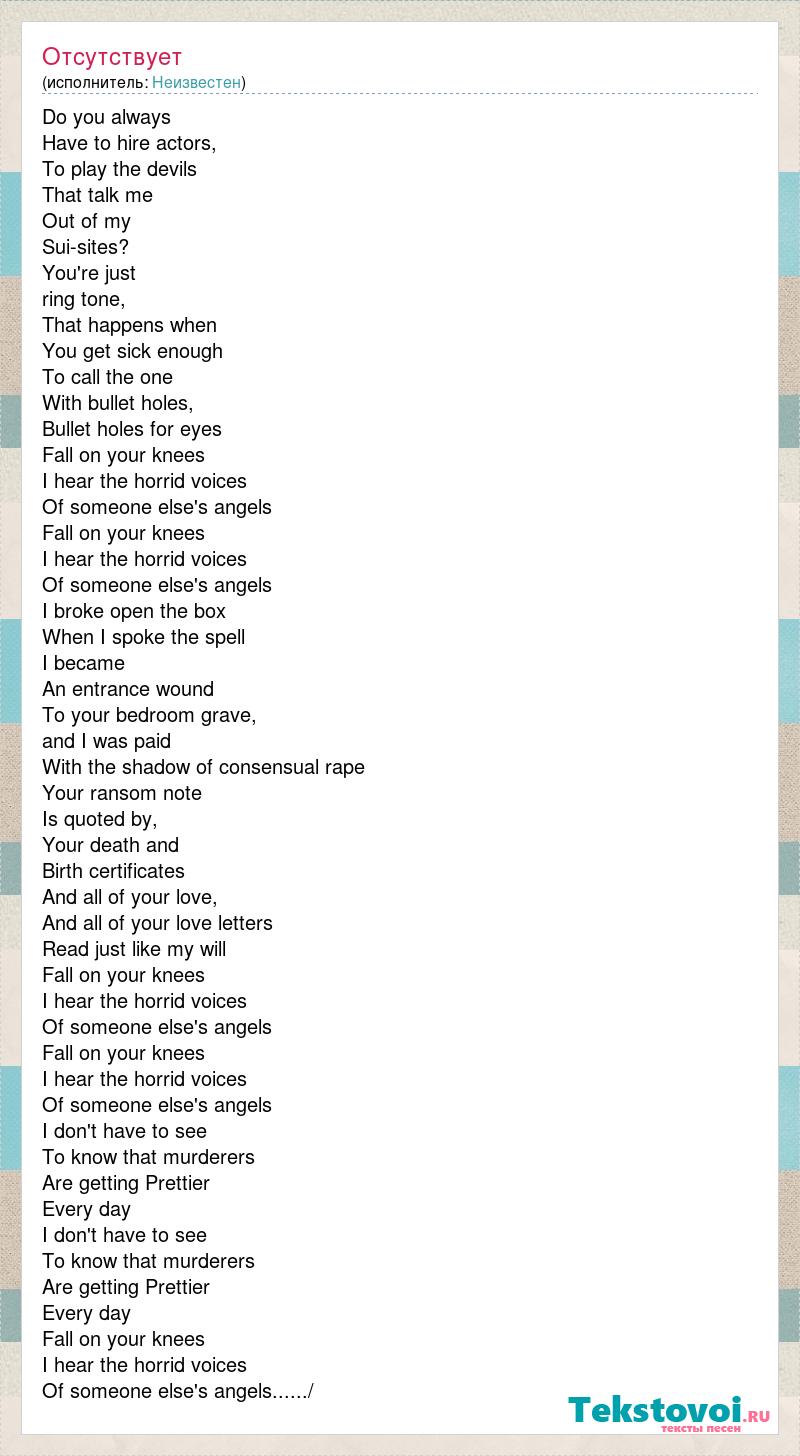 Отсутствует
(исполнитель: Неизвестен)

Do you always
Have to hire actors,
To play the devils
That talk me
Out of my
Sui-sites?
You're just
ring tone,
That happens when
You get sick enough
To call the one
With bullet holes,
Bullet holes for eyes
Fall on your knees
I hear the horrid voices
Of someone else's angels
Fall on your knees
I hear the horrid voices
Of someone else's angels
I broke open the box
When I spoke the spell
I became
An entrance wound
To your bedroom grave,
and I was paid
With the shadow of consensual rape
Your ransom note
Is quoted by,
Your death and
Birth certificates
And all of your love,
And all of your love letters
Read just like my will
Fall on your knees
I hear the horrid voices
Of someone else's angels
Fall on your knees
I hear the horrid voices
Of someone else's angels
I don't have to see
To know that murderers
Are getting Prettier
Every day
I don't have to see
To know that murderers
Are getting Prettier
Every day
Fall on your knees
I hear the horrid voices
Of someone else's angels....../

Tekstovoi.RU
тексты песен